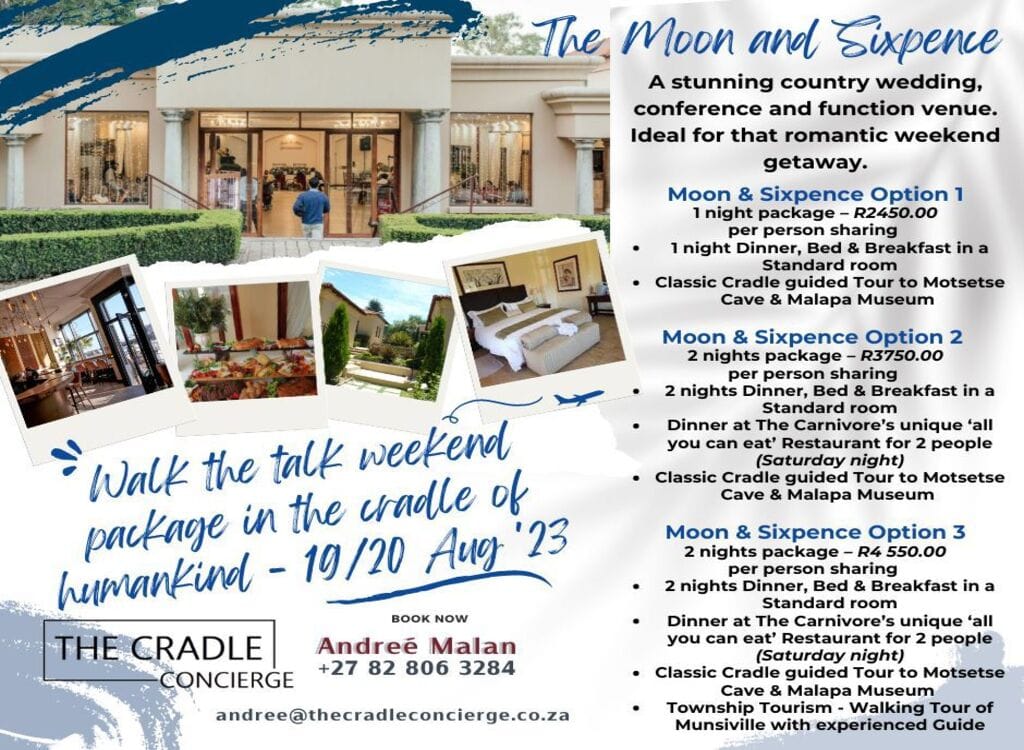 The Moon and Sixpence

A stunning country wedding, conference and function venue. Ideal for that romantic weekend getaway.

Moon & Sixpence Option 1
1 night package – R2450.00
per person sharing
• 1 night Dinner, Bed & Breakfast in a Standard room
• Classic Cradle guided Tour to Motsetse Cave & Malapa Museum

Moon & Sixpence Option 2
2 nights package – R3750.00
per person sharing
• 2 nights Dinner, Bed & Breakfast in a Standard room
• Dinner at The Carnivore's unique 'all you can eat' Restaurant for 2 people (Saturday night)
• Classic Cradle guided Tour to Motsetse Cave & Malapa Museum

Moon & Sixpence Option 3
2 nights package – R4 550.00
per person sharing
• 2 nights Dinner, Bed & Breakfast in a Standard room
• Dinner at The Carnivore's unique 'all you can eat' Restaurant for 2 people (Saturday night)
• Classic Cradle guided Tour to Motsetse Cave & Malapa Museum
• Township Tourism - Walking Tour of Munsiville with experienced Guide

Walk the talk weekend package in the cradle of humankind - 19/20 Aug '23

THE CRADLE CONCIERGE

BOOK NOW
Andreé Malan
+27 82 806 3284

andree@thecradleconcierge.co.za